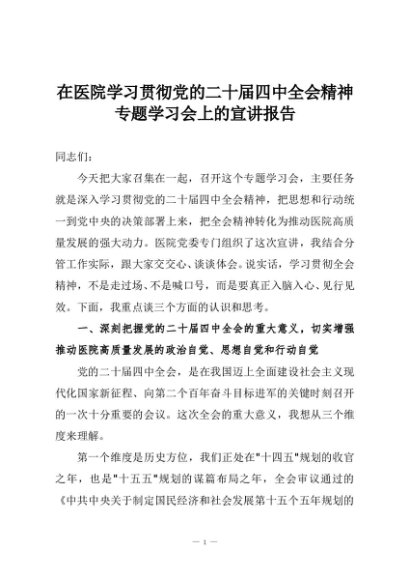 在医院学习贯彻党的二十届四中全会精神专题学习会上的宣讲报告

同志们：

今天把大家召集在一起，召开这个专题学习会，主要任务就是深入学习贯彻党的二十届四中全会精神，把思想和行动统一到党中央的决策部署上来，把全会精神转化为推动医院高质量发展的强大动力。医院党委专门组织了这次宣讲，我结合分管工作实际，跟大家交交心、谈谈体会。说实话，学习贯彻全会精神，不是走过场、不是喊口号，而是要真正入脑入心、见行见效。下面，我重点谈三个方面的认识和思考。

一、深刻把握党的二十届四中全会的重大意义，切实增强推动医院高质量发展的政治自觉、思想自觉和行动自觉

党的二十届四中全会，是在我国迈上全面建设社会主义现代化国家新征程、向第二个百年奋斗目标进军的关键时刻召开的一次十分重要的会议。这次全会的重大意义，我想从三个维度来理解。

第一个维度是历史方位，我们正处在"十四五"规划的收官之年，也是"十五五"规划的谋篇布局之年，全会审议通过的《中共中央关于制定国民经济和社会发展第十五个五年规划的

— 1 —